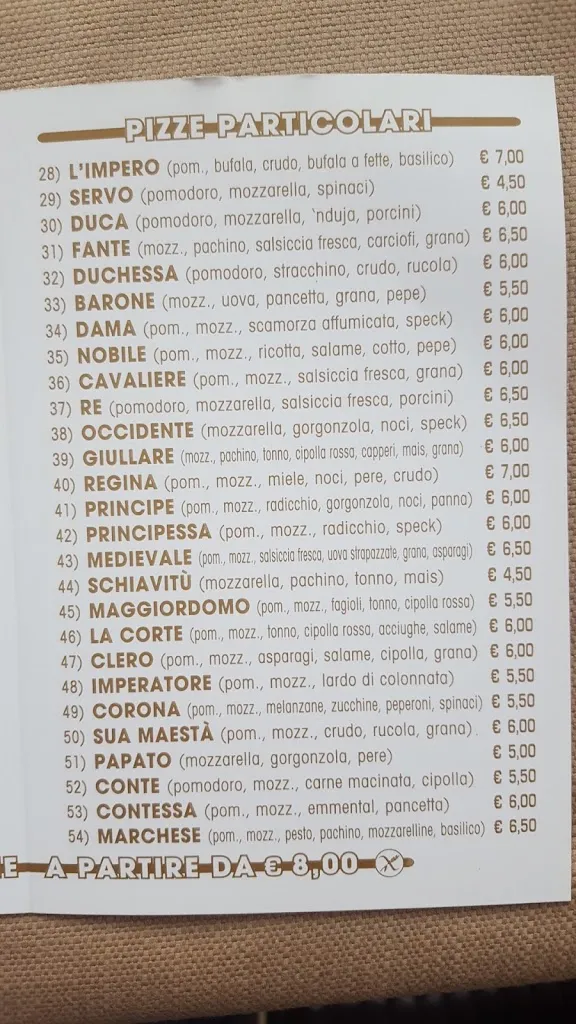 PIZZE PARTICOLARI

28) L'IMPERO (pom., bufala, crudo, bufala a fette, basilico) € 7,00
29) SERVO (pomodoro, mozzarella, spinaci) € 4,50
30) DUCA (pomodoro, mozzarella, 'nduja, porcini) € 6,00
31) FANTE (mozz., pachino, salsiccia fresca, carciofi, grana) € 6,50
32) DUCHESSA (pomodoro, stracchino, crudo, rucola) € 6,00
33) BARONE (mozz., uova, pancetta, grana, pepe) € 5,50
34) DAMA (pom., mozz., scamorza affumicata, speck) € 6,00
35) NOBILE (pom., mozz., ricotta, salame, cotto, pepe) € 6,00
36) CAVALIERE (pom., mozz., salsiccia fresca, grana) € 6,00
37) RE (pomodoro, mozzarella, salsiccia fresca, porcini) € 6,50
38) OCCIDENTE (mozzarella, gorgonzola, noci, speck) € 6,50
39) GIULLARE (mozz., pachino, tonno, cipolla rossa, capperi, mais, grana) € 6,00
40) REGINA (pom., mozz., miele, noci, pere, crudo) € 7,00
41) PRINCIPE (pom., mozz., radicchio, gorgonzola, noci, panna) € 6,00
42) PRINCIPESSA (pom., mozz., radicchio, speck) € 6,00
43) MEDIEVALE (pom., mozz., salsiccia fresca, uova strapazzate, grana, asparagi) € 6,50
44) SCHIAVITÙ (mozzarella, pachino, tonno, mais) € 4,50
45) MAGGIORDOMO (pom., mozz., fagioli, tonno, cipolla rossa) € 5,50
46) LA CORTE (pom., mozz., tonno, cipolla rossa, acciughe, salame) € 6,00
47) CLERO (pom., mozz., asparagi, salame, cipolla, grana) € 6,00
48) IMPERATORE (pom., mozz., lardo di colonnata) € 5,50
49) CORONA (pom., mozz., melanzane, zucchine, peperoni, spinaci) € 5,50
50) SUA MAESTÀ (pom., mozz., crudo, rucola, grana) € 6,00
51) PAPATO (mozzarella, gorgonzola, pere) € 5,00
52) CONTE (pomodoro, mozz., carne macinata, cipolla) € 5,50
53) CONTESSA (pom., mozz., emmental, pancetta) € 6,00
54) MARCHESE (pom., mozz., pesto, pachino, mozzarelline, basilico) € 6,50

E A PARTIRE DA € 8,00